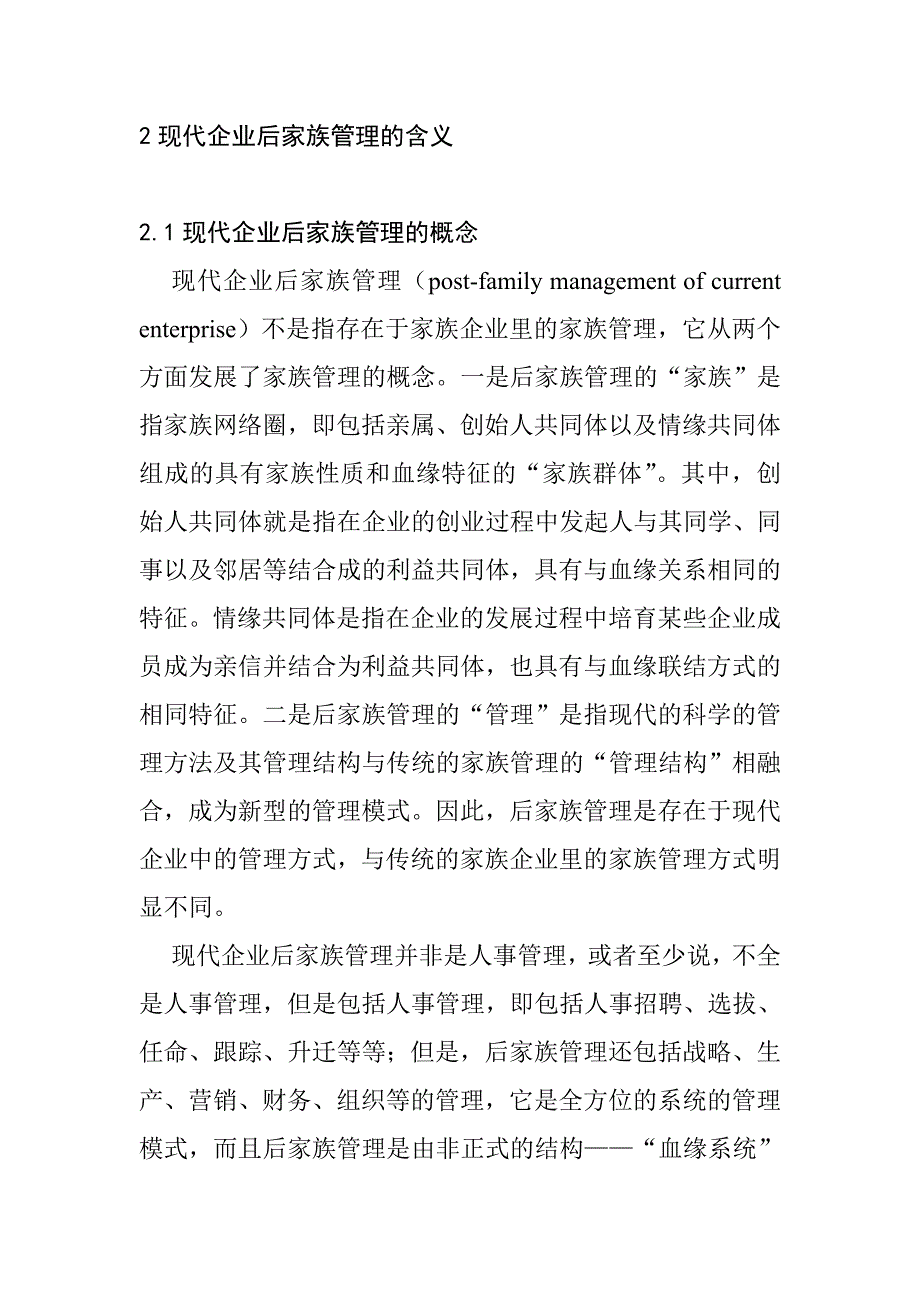 2 现代企业后家族管理的含义

2.1 现代企业后家族管理的概念

现代企业后家族管理（post-family management of current enterprise）不是指存在于家族企业里的家族管理，它从两个方面发展了家族管理的概念。一是后家族管理的“家族”是指家族网络圈，即包括亲属、创始人共同体以及情缘共同体组成的具有家族性质和血缘特征的“家族群体”。其中，创始人共同体就是指在企业的创业过程中发起人与其同学、同事以及邻居等结合成的利益共同体，具有与血缘关系相同的特征。情缘共同体是指在企业的发展过程中培育某些企业成员成为亲信并结合为利益共同体，也具有与血缘联结方式的相同特征。二是后家族管理的“管理”是指现代的科学的管理方法及其管理结构与传统的家族管理的“管理结构”相融合，成为新型的管理模式。因此，后家族管理是存在于现代企业中的管理方式，与传统的家族企业里的家族管理方式明显不同。

现代企业后家族管理并非是人事管理，或者至少说，不全是人事管理，但是包括人事管理，即包括人事招聘、选拔、任命、跟踪、升迁等等；但是，后家族管理还包括战略、生产、营销、财务、组织等的管理，它是全方位的系统的管理模式，而且后家族管理是由非正式的结构——“血缘系统”